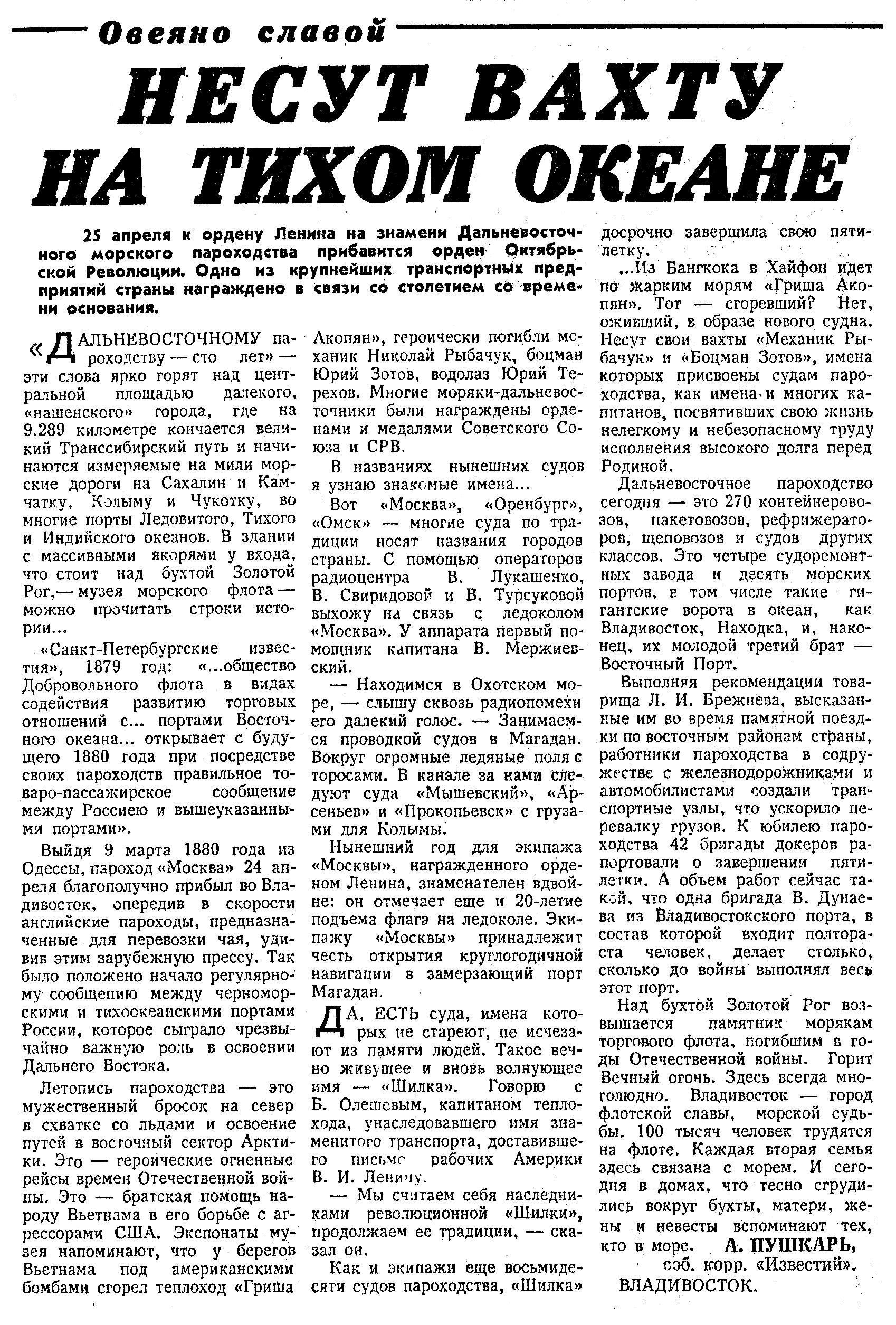 Овеяно славой

НЕСУТ ВАХТУ НА ТИХОМ ОКЕАНЕ

25 апреля к ордену Ленина на знамени Дальневосточного морского пароходства прибавится орден Октябрьской Революции. Одно из крупнейших транспортных предприятий страны награждено в связи со столетием со времени основания.

«ДАЛЬНЕВОСТОЧНОМУ пароходству — сто лет» — эти слова ярко горят над центральной площадью далекого, «нашенского» города, где на 9.289 километре кончается великий Транссибирский путь и начинаются измеряемые на мили морские дороги на Сахалин и Камчатку, Колыму и Чукотку, во многие порты Ледовитого, Тихого и Индийского океанов. В здании с массивными якорями у входа, что стоит над бухтой Золотой Рог,— музея морского флота — можно прочитать строки истории...

«Санкт-Петербургские известия», 1879 год: «...общество Добровольного флота в видах содействия развитию торговых отношений с... портами Восточного океана... открывает с будущего 1880 года при посредстве своих пароходств правильное товаро-пассажирское сообщение между Россиею и вышеуказанными портами».

Выйдя 9 марта 1880 года из Одессы, пароход «Москва» 24 апреля благополучно прибыл во Владивосток, опередив в скорости английские пароходы, предназначенные для перевозки чая, удивив этим зарубежную прессу. Так было положено начало регулярному сообщению между черноморскими и тихоокеанскими портами России, которое сыграло чрезвычайно важную роль в освоении Дальнего Востока.

Летопись пароходства — это мужественный бросок на север в схватке со льдами и освоение путей в восточный сектор Арктики. Это — героические огненные рейсы времен Отечественной войны. Это — братская помощь народу Вьетнама в его борьбе с агрессорами США. Экспонаты музея напоминают, что у берегов Вьетнама под американскими бомбами сгорел теплоход «Гриша Акопян», героически погибли механик Николай Рыбачук, боцман Юрий Зотов, водолаз Юрий Терехов. Многие моряки-дальневосточники были награждены орденами и медалями Советского Союза и СРВ.

В названиях нынешних судов я узнаю знакомые имена...

Вот «Москва», «Оренбург», «Омск» — многие суда по традиции носят названия городов страны. С помощью операторов радиоцентра В. Лукашенко, В. Свиридовой и В. Турсуковой выхожу на связь с ледоколом «Москва». У аппарата первый помощник капитана В. Мержиевский.

— Находимся в Охотском море, — слышу сквозь радиопомехи его далекий голос. — Занимаемся проводкой судов в Магадан. Вокруг огромные ледяные поля с торосами. В канале за нами следуют суда «Мышевский», «Арсеньев» и «Прокопьевск» с грузами для Колымы.

Нынешний год для экипажа «Москвы», награжденного орденом Ленина, знаменателен вдвойне: он отмечает еще и 20-летие подъема флага на ледоколе. Экипажу «Москвы» принадлежит честь открытия круглогодичной навигации в замерзающий порт Магадан.

ДА, ЕСТЬ суда, имена которых не стареют, не исчезают из памяти людей. Такое вечно живущее и вновь волнующее имя — «Шилка». Говорю с Б. Олешевым, капитаном теплохода, унаследовавшего имя знаменитого транспорта, доставившего письмо рабочих Америки В. И. Ленину.

— Мы считаем себя наследниками революционной «Шилки», продолжаем ее традиции, — сказал он.

Как и экипажи еще восьмидесяти судов пароходства, «Шилка» досрочно завершила свою пятилетку.

...Из Бангкока в Хайфон идет по жарким морям «Гриша Акопян». Тот — сгоревший? Нет, оживший, в образе нового судна. Несут свои вахты «Механик Рыбачук» и «Боцман Зотов», имена которых присвоены судам пароходства, как имена и многих капитанов, посвятивших свою жизнь нелегкому и небезопасному труду исполнения высокого долга перед Родиной.

Дальневосточное пароходство сегодня — это 270 контейнеровозов, пакетовозов, рефрижераторов, щеповозов и судов других классов. Это четыре судоремонтных завода и десять морских портов, в том числе такие гигантские ворота в океан, как Владивосток, Находка, и, наконец, их молодой третий брат — Восточный Порт.

Выполняя рекомендации товарища Л. И. Брежнева, высказанные им во время памятной поездки по восточным районам страны, работники пароходства в содружестве с железнодорожниками и автомобилистами создали транспортные узлы, что ускорило перевалку грузов. К юбилею пароходства 42 бригады докеров рапортовали о завершении пятилетки. А объем работ сейчас такой, что одна бригада В. Дунаева из Владивостокского порта, в состав которой входит полтораста человек, делает столько, сколько до войны выполнял весь этот порт.

Над бухтой Золотой Рог возвышается памятник морякам торгового флота, погибшим в годы Отечественной войны. Горит Вечный огонь. Здесь всегда многолюдно. Владивосток — город флотской славы, морской судьбы. 100 тысяч человек трудятся на флоте. Каждая вторая семья здесь связана с морем. И сегодня в домах, что тесно сгрудились вокруг бухты, матери, жены и невесты вспоминают тех, кто в море.

А. ПУШКАРЬ,
соб. корр. «Известий».
ВЛАДИВОСТОК.